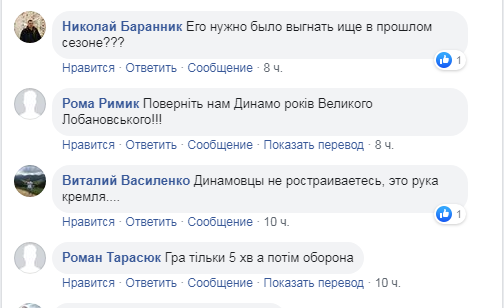 Николай Баранник Его нужно было выгнать ище в прошлом сезоне???

1

Нравится · Ответить · Сообщение · 8 ч.

Рома Римик Поверніть нам Динамо років Великого Лобановського!!!

Нравится · Ответить · Сообщение · Показать перевод · 8 ч.

Виталий Василенко Динамовцы не ростраиваетесь, это рука кремля....

1

Нравится · Ответить · Сообщение · 10 ч.

Роман Тарасюк Гра тільки 5 хв а потім оборона

Нравится · Ответить · Сообщение · Показать перевод · 10 ч.